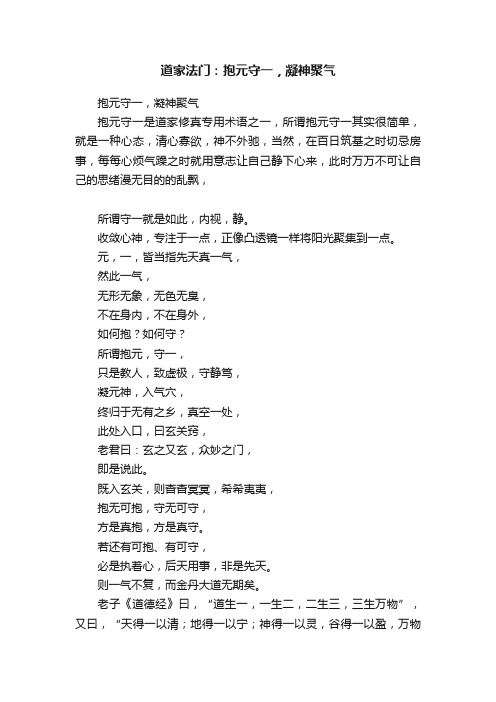 道家法门：抱元守一，凝神聚气

抱元守一，凝神聚气

抱元守一是道家修真专用术语之一，所谓抱元守一其实很简单，就是一种心态，清心寡欲，神不外驰，当然，在百日筑基之时切忌房事，每每心烦气躁之时就用意志让自己静下心来，此时万万不可让自己的思绪漫无目的的乱飘，

所谓守一就是如此，内视，静。
收敛心神，专注于一点，正像凸透镜一样将阳光聚集到一点。
元，一，皆当指先天真一气，
然此一气，
无形无象，无色无臭，
不在身内，不在身外，
如何抱？如何守？
所谓抱元，守一，
只是教人，致虚极，守静笃，
凝元神，入气穴，
终归于无有之乡，真空一处，
此处入口，曰玄关窍，
老君曰：玄之又玄，众妙之门，
即是说此。
既入玄关，则杳杳冥冥，希希夷夷，
抱无可抱，守无可守，
方是真抱，方是真守。
若还有可抱、有可守，
必是执着心，后天用事，非是先天。
则一气不复，而金丹大道无期矣。
老子《道德经》曰，“道生一，一生二，二生三，三生万物”，又曰，“天得一以清；地得一以宁；神得一以灵，谷得一以盈，万物